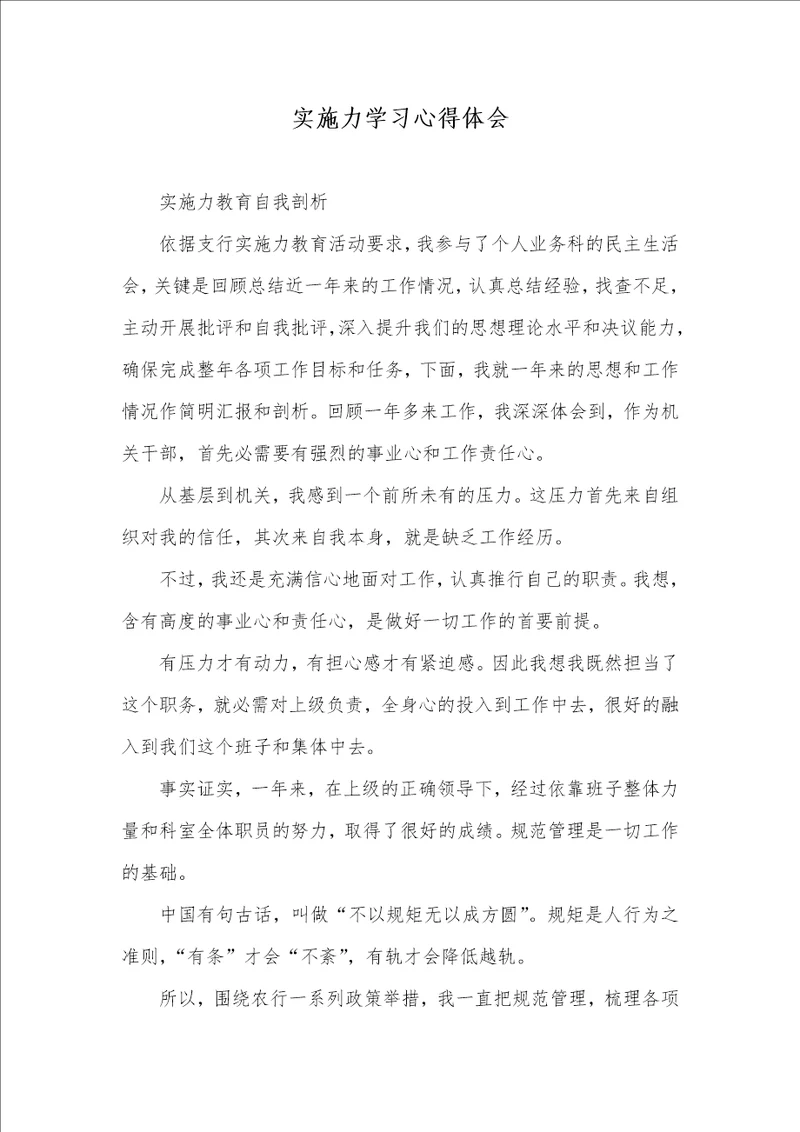 实施力学习心得体会

实施力教育自我剖析

依据支行实施力教育活动要求，我参与了个人业务科的民主生活会，关键是回顾总结近一年来的工作情况，认真总结经验，找查不足，主动开展批评和自我批评，深入提升我们的思想理论水平和决议能力，确保完成整年各项工作目标和任务，下面，我就一年来的思想和工作情况作简明汇报和剖析。回顾一年多来工作，我深深体会到，作为机关干部，首先必需要有强烈的事业心和工作责任心。

从基层到机关，我感到一个前所未有的压力。这压力首先来自组织对我的信任，其次来自我本身，就是缺乏工作经历。

不过，我还是充满信心地面对工作，认真推行自己的职责。我想，含有高度的事业心和责任心，是做好一切工作的首要前提。

有压力才有动力，有担心感才有紧迫感。因此我想我既然担当了这个职务，就必需对上级负责，全身心的投入到工作中去，很好的融入到我们这个班子和集体中去。

事实证实，一年来，在上级的正确领导下，经过依靠班子整体力量和科室全体职员的努力，取得了很好的成绩。规范管理是一切工作的基础。

中国有句古话，叫做“不以规矩无以成方圆”。规矩是人行为之准则，“有条”才会“不紊”，有轨才会降低越轨。

所以，围绕农行一系列政策举措，我一直把规范管理，梳理各项